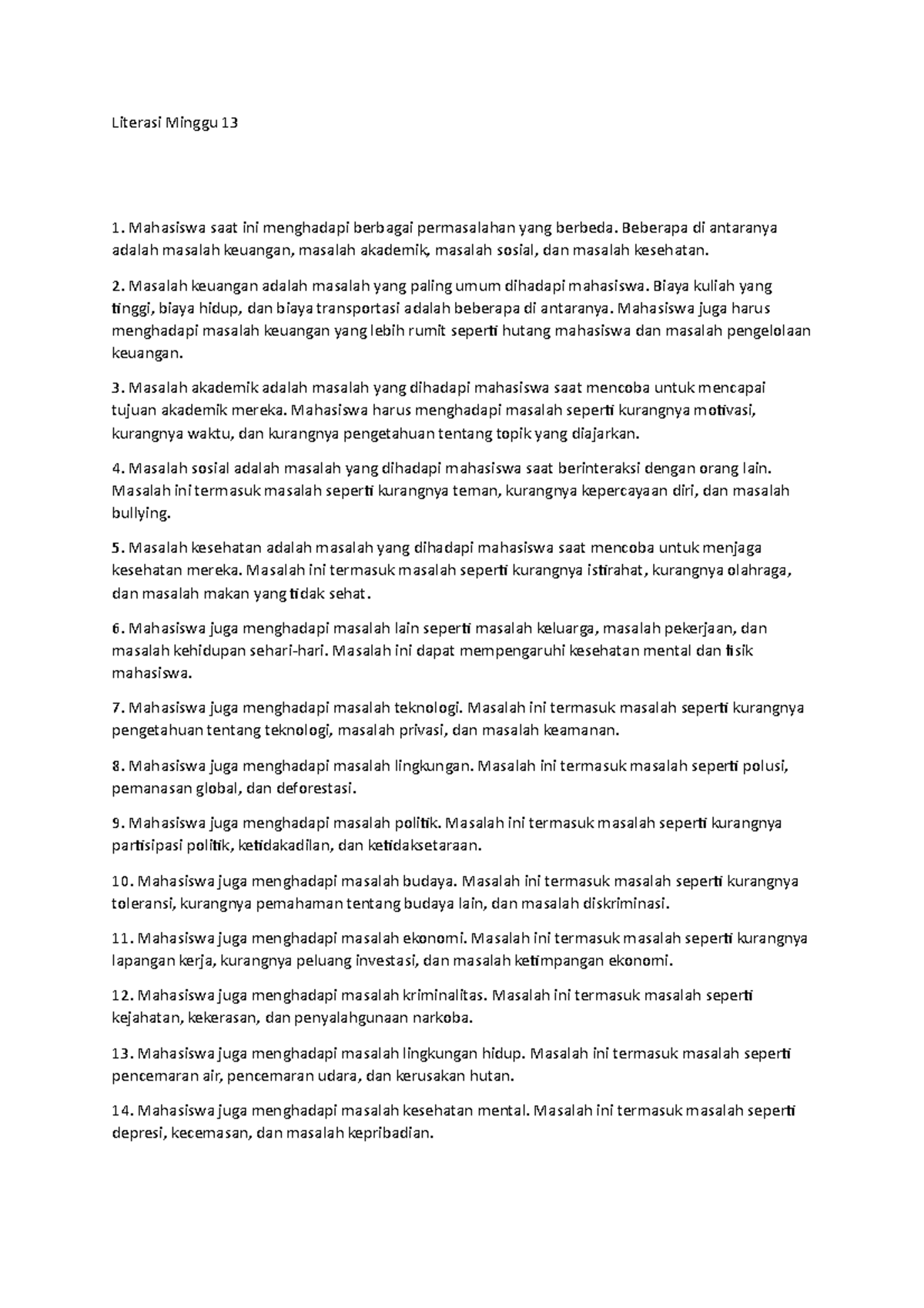 Literasi Minggu 13

1. Mahasiswa saat ini menghadapi berbagai permasalahan yang berbeda. Beberapa di antaranya adalah masalah keuangan, masalah akademik, masalah sosial, dan masalah kesehatan.

2. Masalah keuangan adalah masalah yang paling umum dihadapi mahasiswa. Biaya kuliah yang tinggi, biaya hidup, dan biaya transportasi adalah beberapa di antaranya. Mahasiswa juga harus menghadapi masalah keuangan yang lebih rumit seperti hutang mahasiswa dan masalah pengelolaan keuangan.

3. Masalah akademik adalah masalah yang dihadapi mahasiswa saat mencoba untuk mencapai tujuan akademik mereka. Mahasiswa harus menghadapi masalah seperti kurangnya motivasi, kurangnya waktu, dan kurangnya pengetahuan tentang topik yang diajarkan.

4. Masalah sosial adalah masalah yang dihadapi mahasiswa saat berinteraksi dengan orang lain. Masalah ini termasuk masalah seperti kurangnya teman, kurangnya kepercayaan diri, dan masalah bullying.

5. Masalah kesehatan adalah masalah yang dihadapi mahasiswa saat mencoba untuk menjaga kesehatan mereka. Masalah ini termasuk masalah seperti kurangnya istirahat, kurangnya olahraga, dan masalah makan yang tidak sehat.

6. Mahasiswa juga menghadapi masalah lain seperti masalah keluarga, masalah pekerjaan, dan masalah kehidupan sehari-hari. Masalah ini dapat mempengaruhi kesehatan mental dan fisik mahasiswa.

7. Mahasiswa juga menghadapi masalah teknologi. Masalah ini termasuk masalah seperti kurangnya pengetahuan tentang teknologi, masalah privasi, dan masalah keamanan.

8. Mahasiswa juga menghadapi masalah lingkungan. Masalah ini termasuk masalah seperti polusi, pemanasan global, dan deforestasi.

9. Mahasiswa juga menghadapi masalah politik. Masalah ini termasuk masalah seperti kurangnya partisipasi politik, ketidakadilan, dan ketidaksetaraan.

10. Mahasiswa juga menghadapi masalah budaya. Masalah ini termasuk masalah seperti kurangnya toleransi, kurangnya pemahaman tentang budaya lain, dan masalah diskriminasi.

11. Mahasiswa juga menghadapi masalah ekonomi. Masalah ini termasuk masalah seperti kurangnya lapangan kerja, kurangnya peluang investasi, dan masalah ketimpangan ekonomi.

12. Mahasiswa juga menghadapi masalah kriminalitas. Masalah ini termasuk masalah seperti kejahatan, kekerasan, dan penyalahgunaan narkoba.

13. Mahasiswa juga menghadapi masalah lingkungan hidup. Masalah ini termasuk masalah seperti pencemaran air, pencemaran udara, dan kerusakan hutan.

14. Mahasiswa juga menghadapi masalah kesehatan mental. Masalah ini termasuk masalah seperti depresi, kecemasan, dan masalah kepribadian.